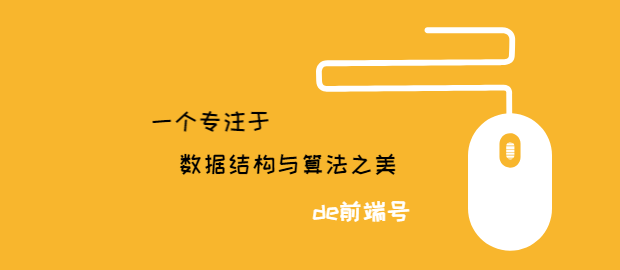 一个专注于

数据结构与算法之美

de前端号